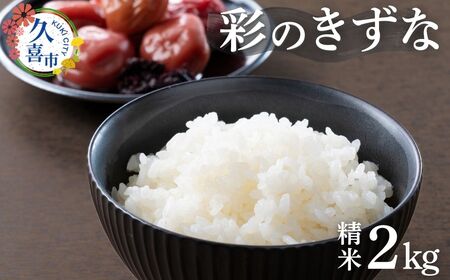 久喜市
KUKI CITY

彩のきずな

精米 2kg